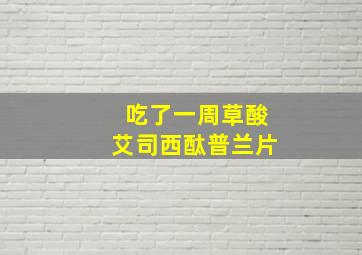 吃了一周草酸
艾司西酞普兰片